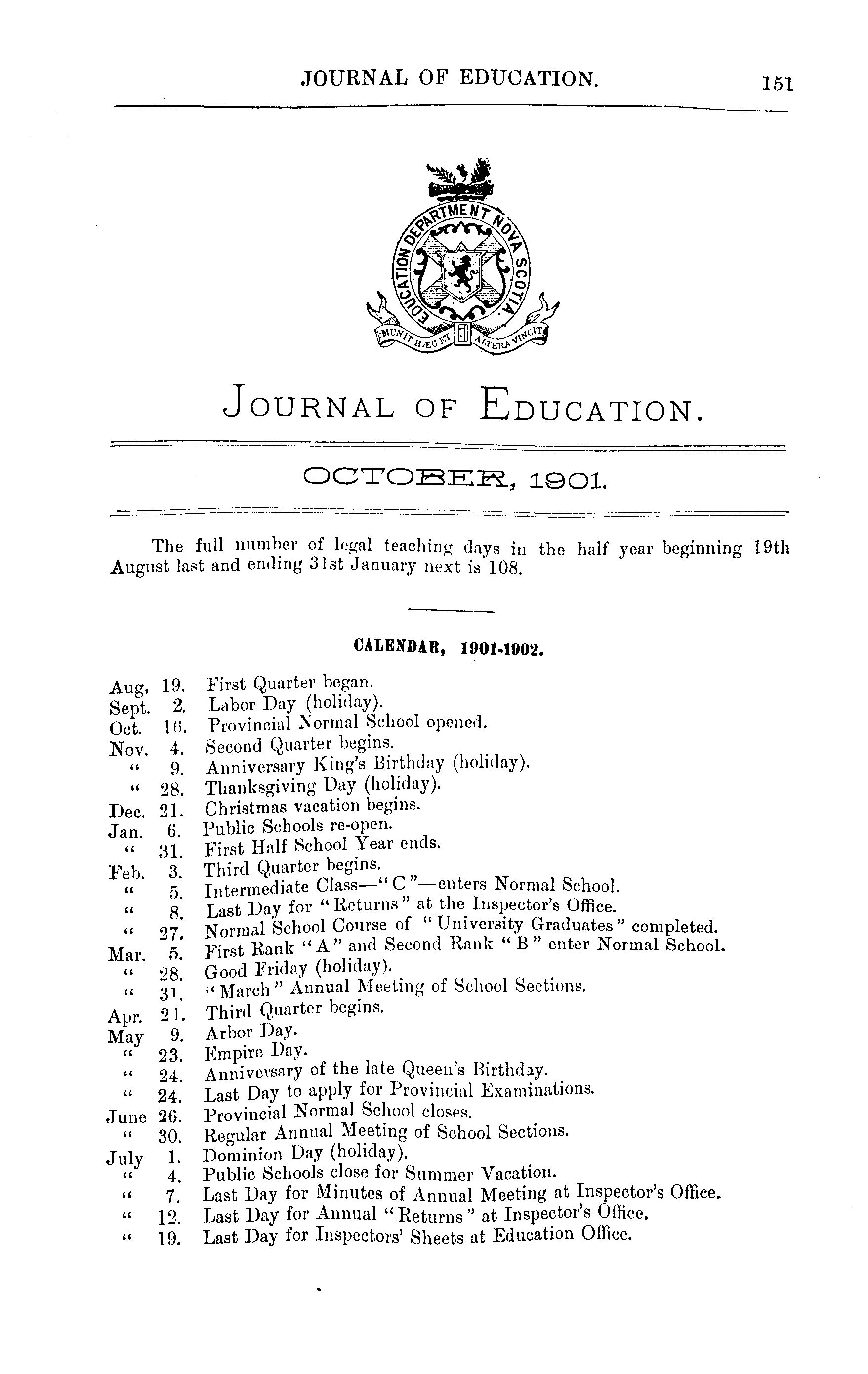 JOURNAL OF EDUCATION. 151

EDUCATION DEPARTMENT NOVA SCOTIA

MUNIT HÆC ET ALTERA VINCIT

JOURNAL OF EDUCATION.

OCTOBER, 1901.

The full number of legal teaching days in the half year beginning 19th August last and ending 31st January next is 108.

CALENDAR, 1901-1902.

Aug. 19. First Quarter began.
Sept. 2. Labor Day (holiday).
Oct. 16. Provincial Normal School opened.
Nov. 4. Second Quarter begins.
" 9. Anniversary King's Birthday (holiday).
" 28. Thanksgiving Day (holiday).
Dec. 21. Christmas vacation begins.
Jan. 6. Public Schools re-open.
" 31. First Half School Year ends.
Feb. 3. Third Quarter begins.
" 5. Intermediate Class—"C"—enters Normal School.
" 8. Last Day for "Returns" at the Inspector's Office.
" 27. Normal School Course of "University Graduates" completed.
Mar. 5. First Rank "A" and Second Rank "B" enter Normal School.
" 28. Good Friday (holiday).
" 31. "March" Annual Meeting of School Sections.
Apr. 21. Third Quarter begins.
May 9. Arbor Day.
" 23. Empire Day.
" 24. Anniversary of the late Queen's Birthday.
" 24. Last Day to apply for Provincial Examinations.
June 26. Provincial Normal School closes.
" 30. Regular Annual Meeting of School Sections.
July 1. Dominion Day (holiday).
" 4. Public Schools close for Summer Vacation.
" 7. Last Day for Minutes of Annual Meeting at Inspector's Office.
" 12. Last Day for Annual "Returns" at Inspector's Office.
" 19. Last Day for Inspectors' Sheets at Education Office.